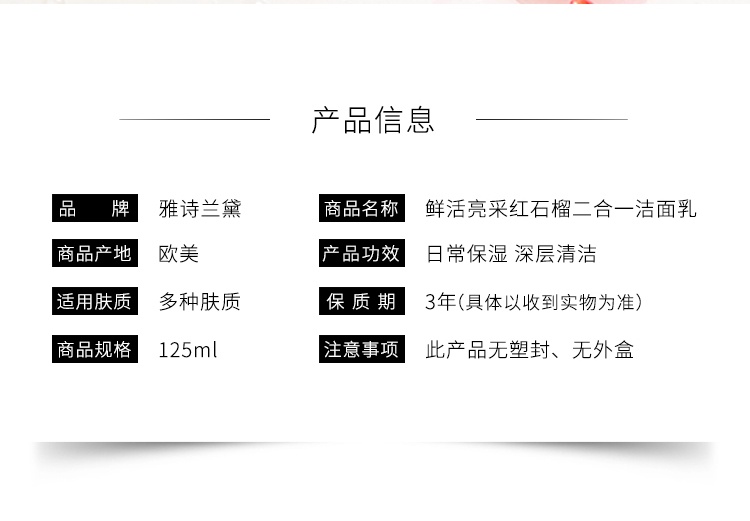 产品信息

品 牌 雅诗兰黛

商品产地 欧美

适用肤质 多种肤质

商品规格 125ml

商品名称 鲜活亮采红石榴二合一洁面乳

产品功效 日常保湿 深层清洁

保 质 期 3年(具体以收到实物为准)

注意事项 此产品无塑封、无外盒